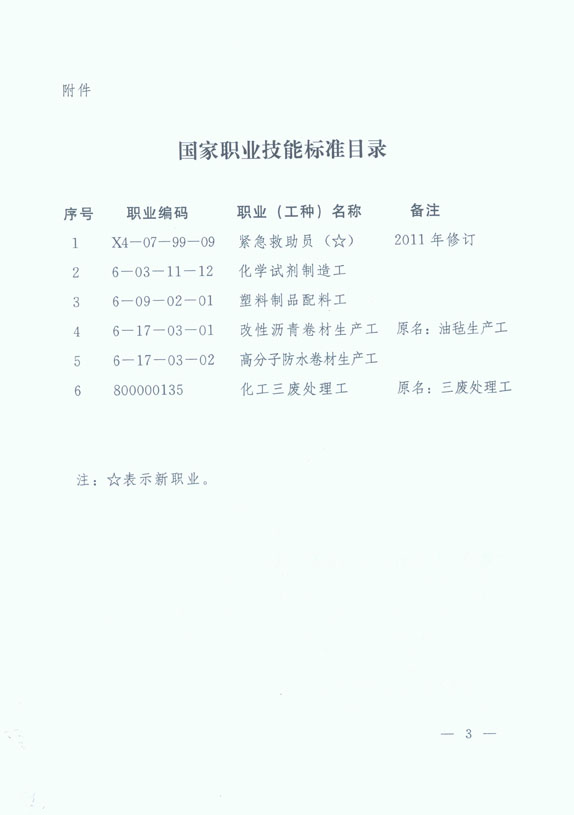 附件

国家职业技能标准目录

| 序号 | 职业编码 | 职业（工种）名称 | 备注 |
|---|---|---|---|
| 1 | X4—07—99—09 | 紧急救助员（☆） | 2011年修订 |
| 2 | 6—03—11—12 | 化学试剂制造工 | |
| 3 | 6—09—02—01 | 塑料制品配料工 | |
| 4 | 6—17—03—01 | 改性沥青卷材生产工 | 原名：油毡生产工 |
| 5 | 6—17—03—02 | 高分子防水卷材生产工 | |
| 6 | 800000135 | 化工三废处理工 | 原名：三废处理工 |

注：☆表示新职业。

— 3 —